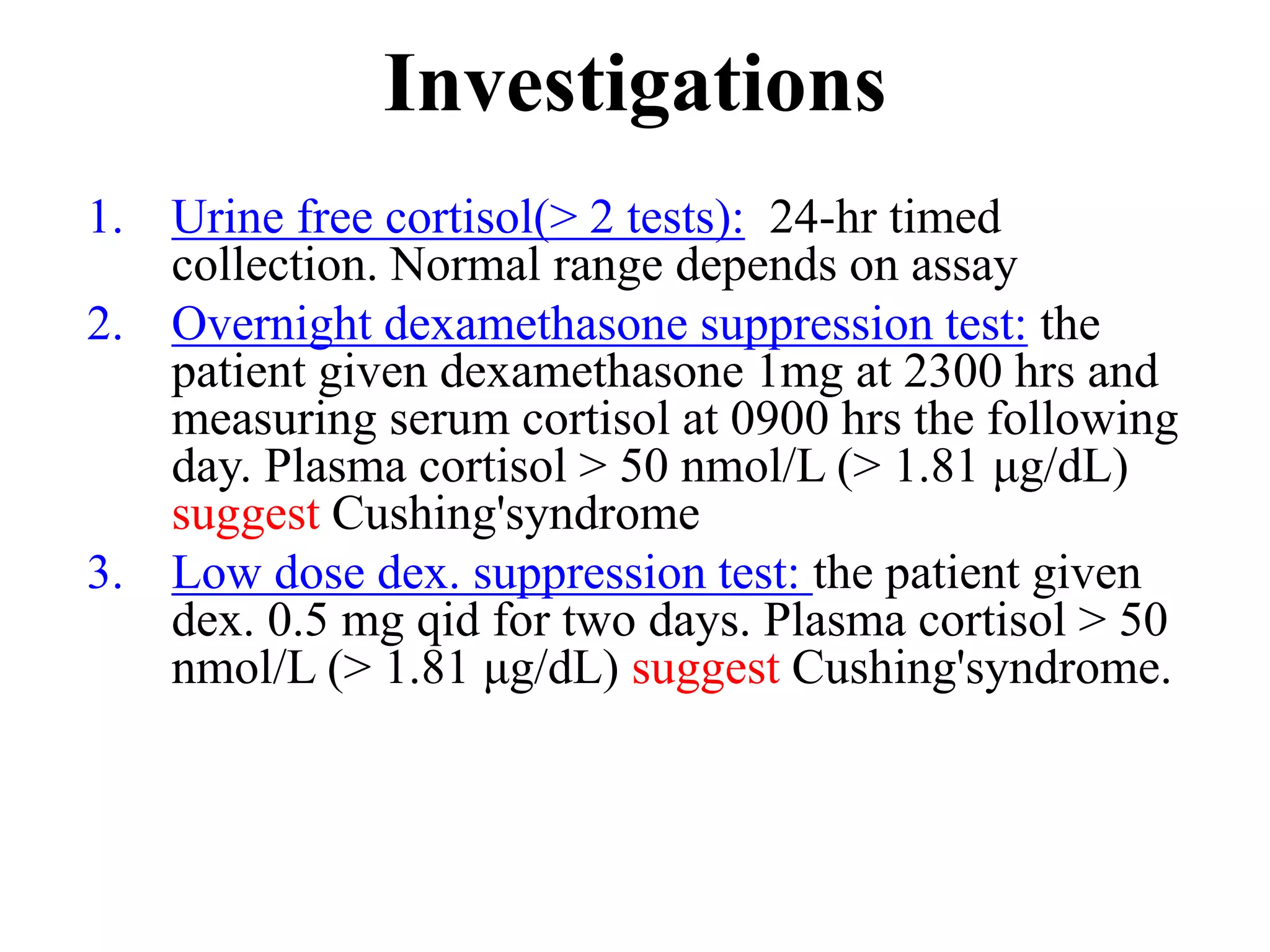 Investigations

1. Urine free cortisol(> 2 tests): 24-hr timed collection. Normal range depends on assay
2. Overnight dexamethasone suppression test: the patient given dexamethasone 1mg at 2300 hrs and measuring serum cortisol at 0900 hrs the following day. Plasma cortisol > 50 nmol/L (> 1.81 µg/dL) suggest Cushing'syndrome
3. Low dose dex. suppression test: the patient given dex. 0.5 mg qid for two days. Plasma cortisol > 50 nmol/L (> 1.81 µg/dL) suggest Cushing'syndrome.